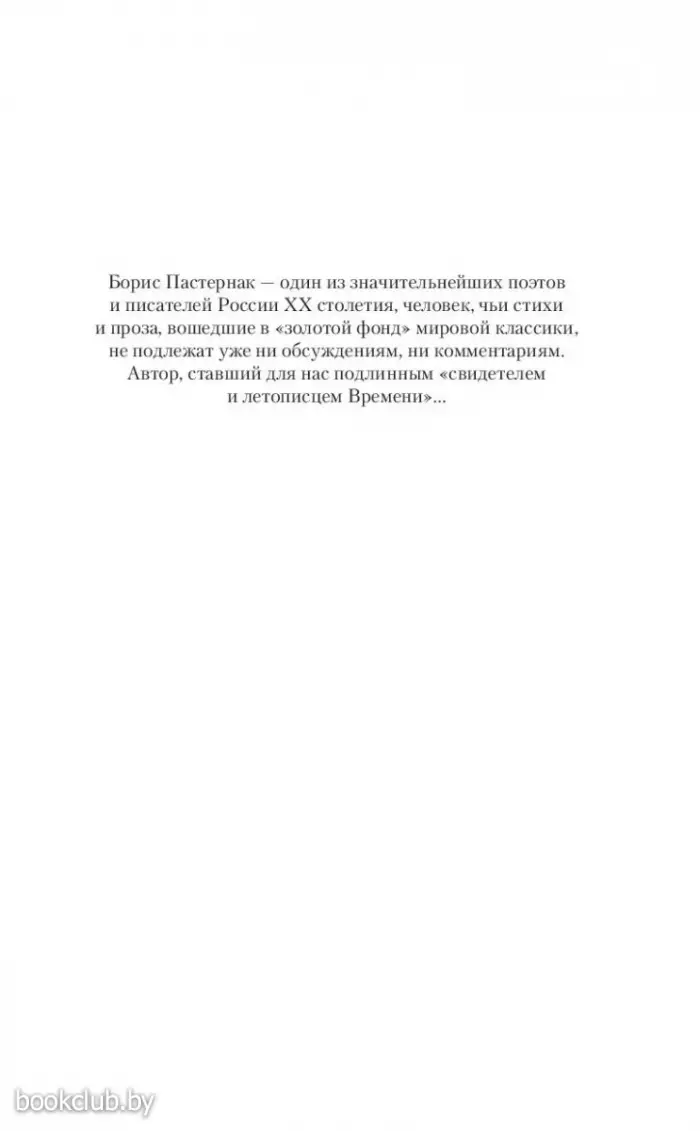 Борис Пастернак — один из значительнейших поэтов и писателей России XX столетия, человек, чьи стихи и проза, вошедшие в «золотой фонд» мировой классики, не подлежат уже ни обсуждениям, ни комментариям. Автор, ставший для нас подлинным «свидетелем и летописцем Времени»...

bookclub.by